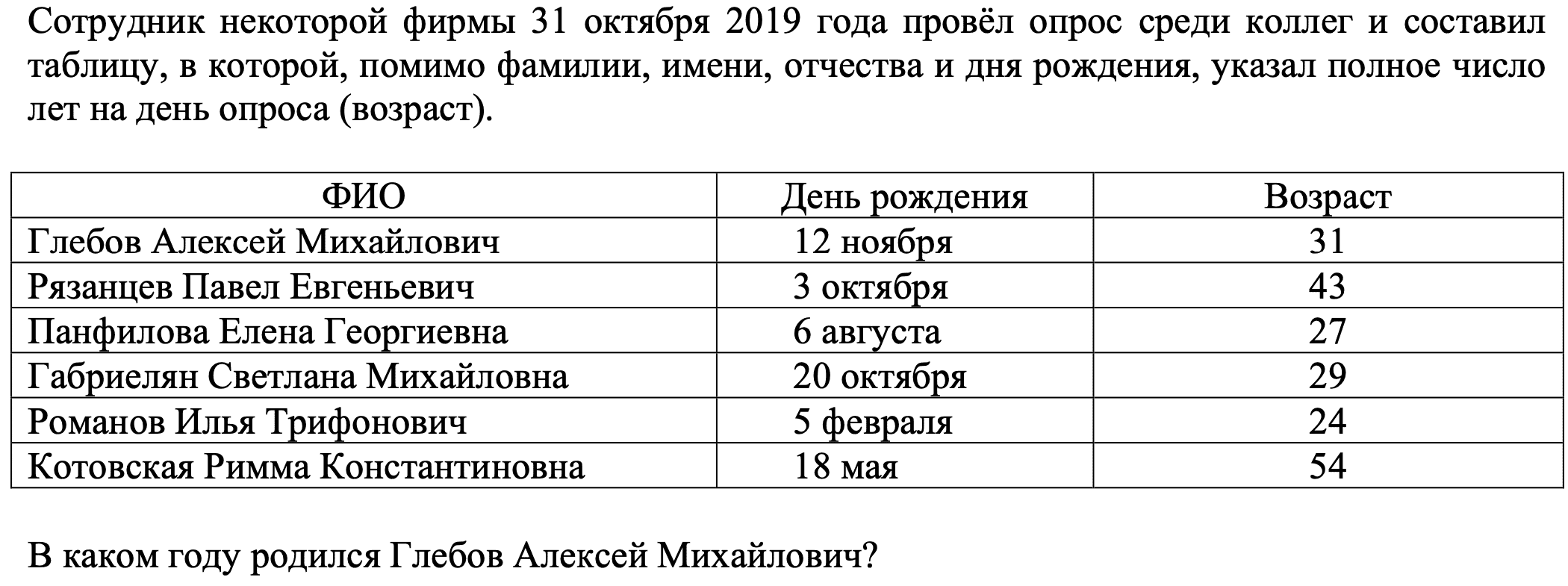 Сотрудник некоторой фирмы 31 октября 2019 года провёл опрос среди коллег и составил таблицу, в которой, помимо фамилии, имени, отчества и дня рождения, указал полное число лет на день опроса (возраст).

| ФИО | День рождения | Возраст |
|---|---|---|
| Глебов Алексей Михайлович | 12 ноября | 31 |
| Рязанцев Павел Евгеньевич | 3 октября | 43 |
| Панфилова Елена Георгиевна | 6 августа | 27 |
| Габриелян Светлана Михайловна | 20 октября | 29 |
| Романов Илья Трифонович | 5 февраля | 24 |
| Котовская Римма Константиновна | 18 мая | 54 |

В каком году родился Глебов Алексей Михайлович?